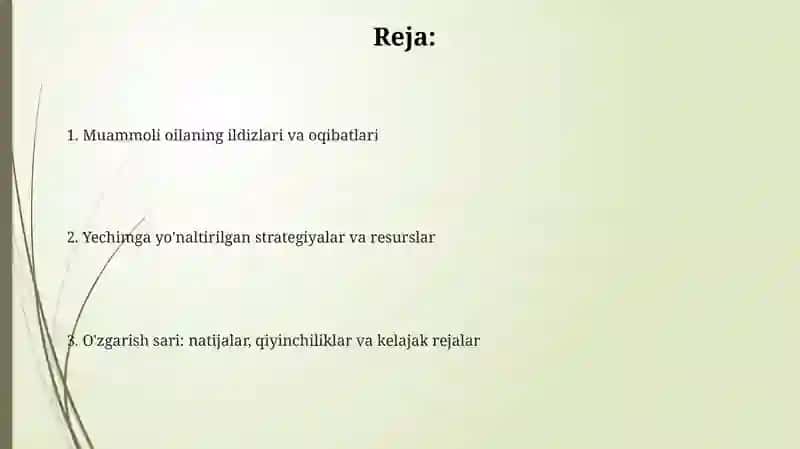 Reja:

1. Muammoli oilaning ildizlari va oqibatlari

2. Yechimga yo'naltirilgan strategiyalar va resurslar

3. O'zgarish sari: natijalar, qiyinchiliklar va kelajak rejalar